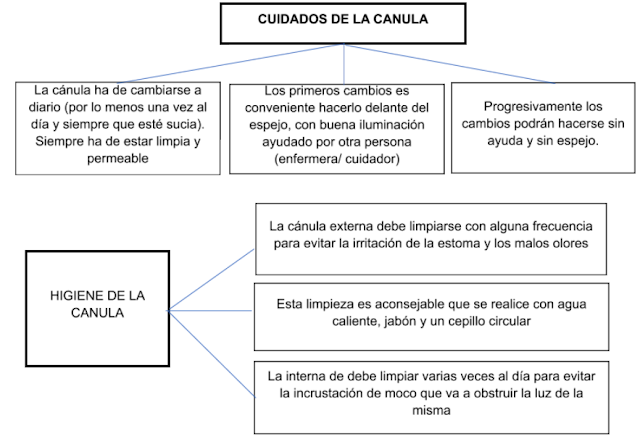 CUIDADOS DE LA CANULA

La cánula ha de cambiarse a diario (por lo menos una vez al día y siempre que esté sucia). Siempre ha de estar limpia y permeable

Los primeros cambios es conveniente hacerlo delante del espejo, con buena iluminación ayudado por otra persona (enfermera/ cuidador)

Progresivamente los cambios podrán hacerse sin ayuda y sin espejo.

HIGIENE DE LA CANULA

La cánula externa debe limpiarse con alguna frecuencia para evitar la irritación de la estoma y los malos olores

Esta limpieza es aconsejable que se realice con agua caliente, jabón y un cepillo circular

La interna de debe limpiar varias veces al día para evitar la incrustación de moco que va a obstruir la luz de la misma